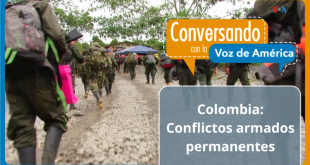 VOA

Conversando con la Voz de América

Colombia: Conflictos armados permanentes